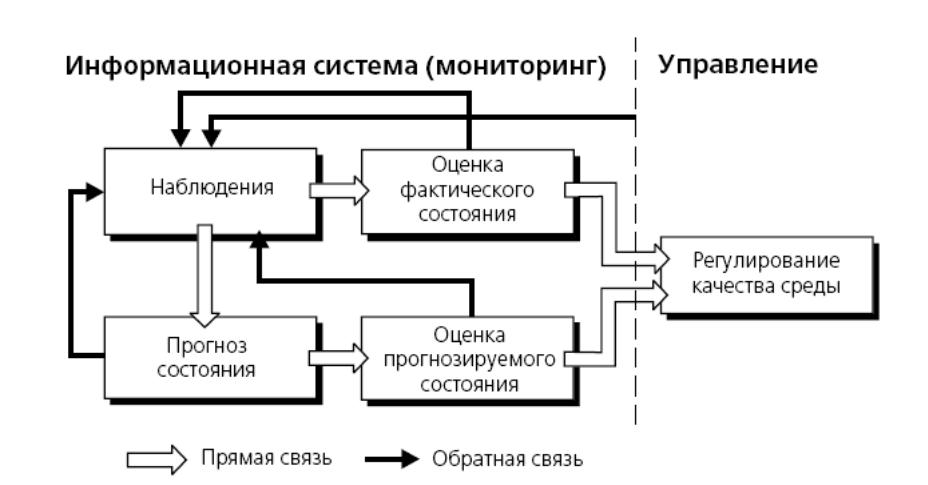 Информационная система (мониторинг)

Управление

Наблюдения

Оценка фактического состояния

Регулирование качества среды

Прогноз состояния

Оценка прогнозируемого состояния

Прямая связь

Обратная связь